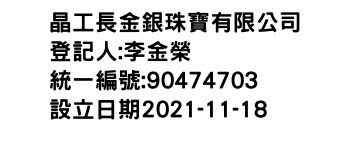 晶工長金銀珠寶有限公司
登記人:李金榮
統一編號:90474703
設立日期2021-11-18